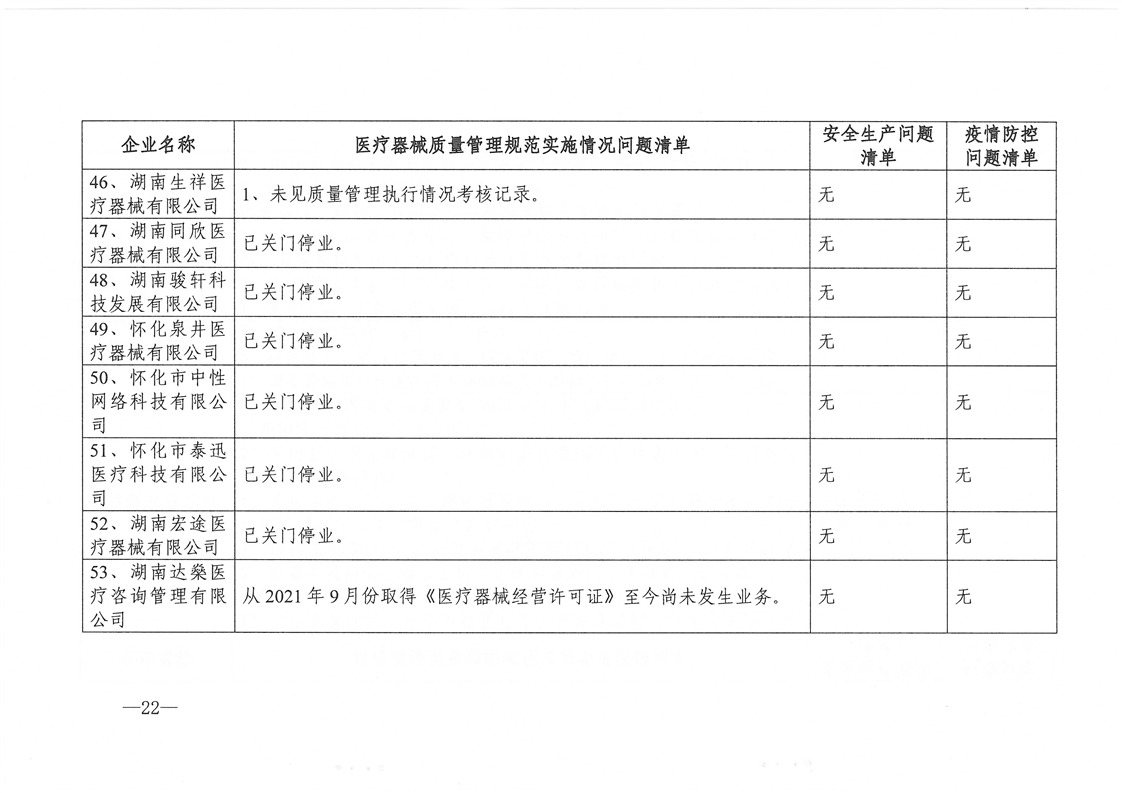 | 企业名称 | 医疗器械质量管理规范实施情况问题清单 | 安全生产问题清单 | 疫情防控问题清单 |
|---|---|---|---|
| 46、湖南生祥医疗器械有限公司 | 1、未见质量管理执行情况考核记录。 | 无 | 无 |
| 47、湖南同欣医疗器械有限公司 | 已关门停业。 | 无 | 无 |
| 48、湖南骏轩科技发展有限公司 | 已关门停业。 | 无 | 无 |
| 49、怀化泉井医疗器械有限公司 | 已关门停业。 | 无 | 无 |
| 50、怀化市中性网络科技有限公司 | 已关门停业。 | 无 | 无 |
| 51、怀化市泰迅医疗科技有限公司 | 已关门停业。 | 无 | 无 |
| 52、湖南宏途医疗器械有限公司 | 已关门停业。 | 无 | 无 |
| 53、湖南达燊医疗咨询管理有限公司 | 从 2021 年 9 月份取得《医疗器械经营许可证》至今尚未发生业务。 | 无 | 无 |

—22—